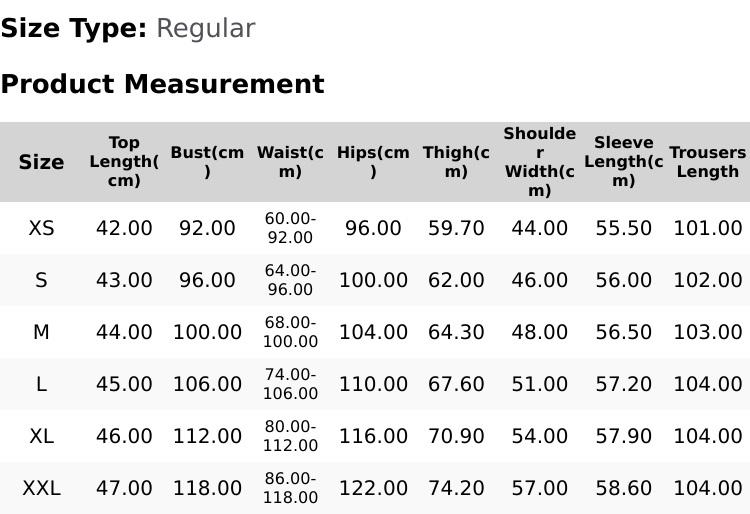 **Size Type:** Regular

**Product Measurement**

| Size | Top Length(cm) | Bust(cm) | Waist(cm) | Hips(cm) | Thigh(cm) | Shoulder Width(cm) | Sleeve Length(cm) | Trousers Length |
|---|---|---|---|---|---|---|---|---|
| XS | 42.00 | 92.00 | 60.00-92.00 | 96.00 | 59.70 | 44.00 | 55.50 | 101.00 |
| S | 43.00 | 96.00 | 64.00-96.00 | 100.00 | 62.00 | 46.00 | 56.00 | 102.00 |
| M | 44.00 | 100.00 | 68.00-100.00 | 104.00 | 64.30 | 48.00 | 56.50 | 103.00 |
| L | 45.00 | 106.00 | 74.00-106.00 | 110.00 | 67.60 | 51.00 | 57.20 | 104.00 |
| XL | 46.00 | 112.00 | 80.00-112.00 | 116.00 | 70.90 | 54.00 | 57.90 | 104.00 |
| XXL | 47.00 | 118.00 | 86.00-118.00 | 122.00 | 74.20 | 57.00 | 58.60 | 104.00 |